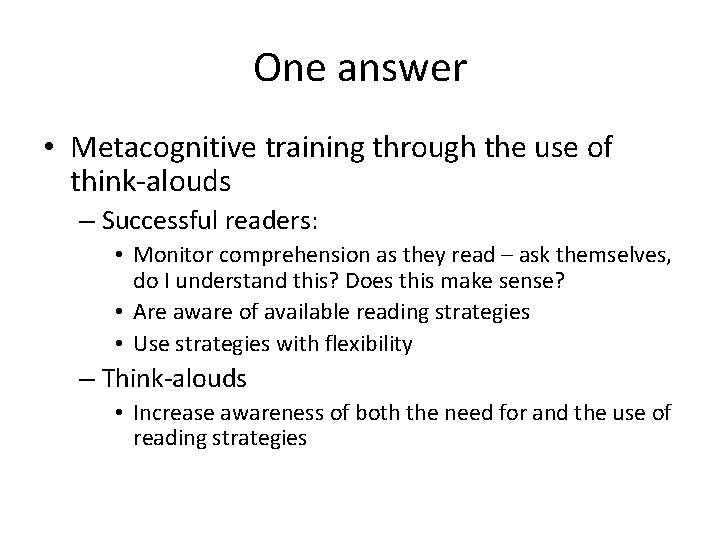 One answer

• Metacognitive training through the use of think-alouds
– Successful readers:
• Monitor comprehension as they read – ask themselves, do I understand this? Does this make sense?
• Are aware of available reading strategies
• Use strategies with flexibility
– Think-alouds
• Increase awareness of both the need for and the use of reading strategies